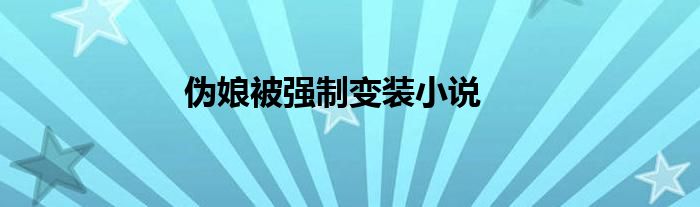 伪娘被强制变装小说